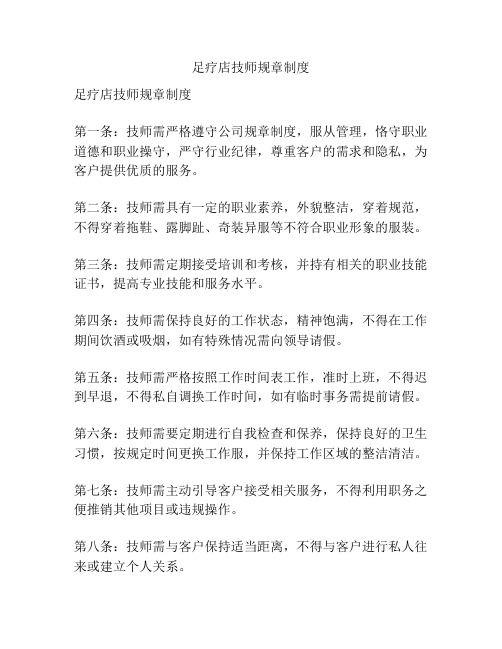 足疗店技师规章制度

足疗店技师规章制度

第一条：技师需严格遵守公司规章制度，服从管理，恪守职业道德和职业操守，严守行业纪律，尊重客户的需求和隐私，为客户提供优质的服务。

第二条：技师需具有一定的职业素养，外貌整洁，穿着规范，不得穿着拖鞋、露脚趾、奇装异服等不符合职业形象的服装。

第三条：技师需定期接受培训和考核，并持有相关的职业技能证书，提高专业技能和服务水平。

第四条：技师需保持良好的工作状态，精神饱满，不得在工作期间饮酒或吸烟，如有特殊情况需向领导请假。

第五条：技师需严格按照工作时间表工作，准时上班，不得迟到早退，不得私自调换工作时间，如有临时事务需提前请假。

第六条：技师需要定期进行自我检查和保养，保持良好的卫生习惯，按规定时间更换工作服，并保持工作区域的整洁清洁。

第七条：技师需主动引导客户接受相关服务，不得利用职务之便推销其他项目或违规操作。

第八条：技师需与客户保持适当距离，不得与客户进行私人往来或建立个人关系。